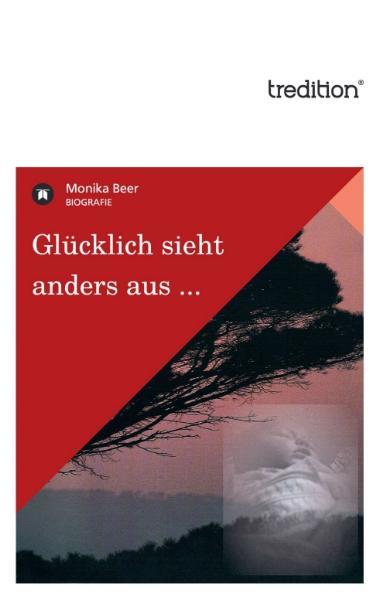 tredition®

Monika Beer
BIOGRAFIE

Glücklich sieht anders aus ...